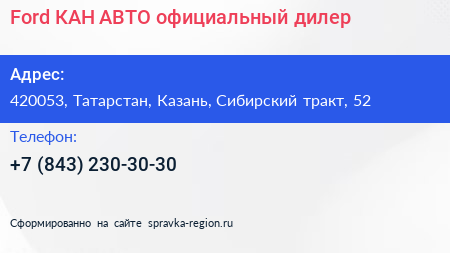 Ford КАН АВТО официальный дилер

Адрес:

420053, Татарстан, Казань, Сибирский тракт, 52

Телефон:

+7 (843) 230-30-30

Сформированно на сайте spravka-region.ru